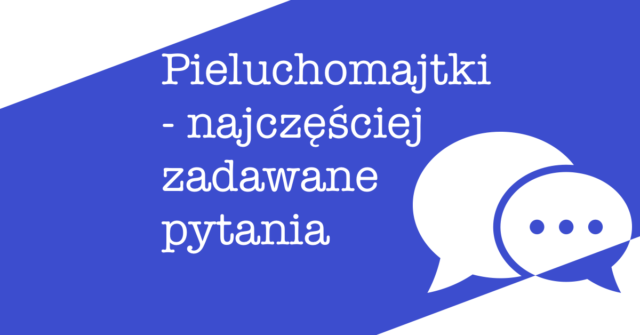 Pieluchomajtki - najczęściej zadawane pytania